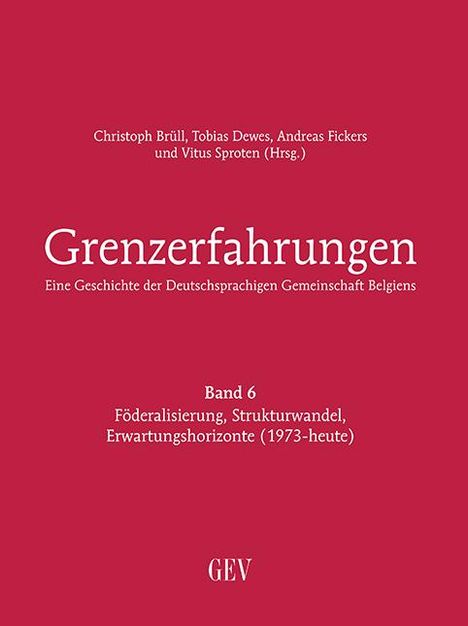 Christoph Brüll, Tobias Dewes, Andreas Fickers und Vitus Sproten (Hrsg.)

Grenzerfahrungen

Eine Geschichte der Deutschsprachigen Gemeinschaft Belgiens

Band 6

Föderalisierung, Strukturwandel, Erwartungshorizonte (1973-heute)

GEV